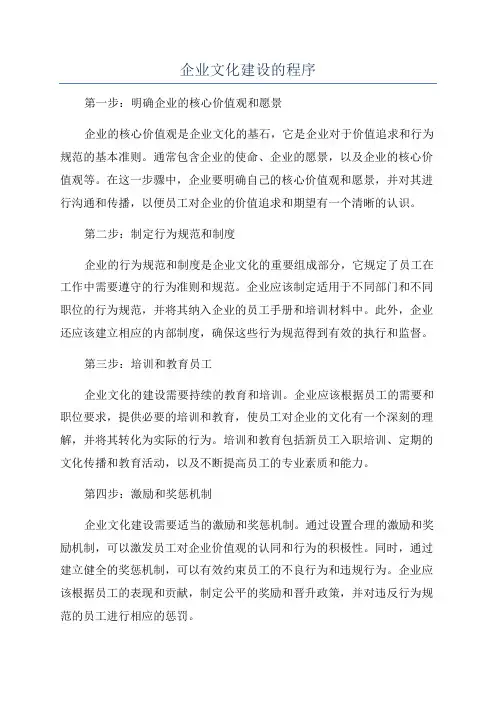 企业文化建设的程序

第一步：明确企业的核心价值观和愿景

企业的核心价值观是企业文化的基石，它是企业对于价值追求和行为规范的基本准则。通常包含企业的使命、企业的愿景，以及企业的核心价值观等。在这一步骤中，企业要明确自己的核心价值观和愿景，并对其进行沟通和传播，以便员工对企业的价值追求和期望有一个清晰的认识。

第二步：制定行为规范和制度

企业的行为规范和制度是企业文化的重要组成部分，它规定了员工在工作中需要遵守的行为准则和规范。企业应该制定适用于不同部门和不同职位的行为规范，并将其纳入企业的员工手册和培训材料中。此外，企业还应该建立相应的内部制度，确保这些行为规范得到有效的执行和监督。

第三步：培训和教育员工

企业文化的建设需要持续的教育和培训。企业应该根据员工的需要和职位要求，提供必要的培训和教育，使员工对企业的文化有一个深刻的理解，并将其转化为实际的行为。培训和教育包括新员工入职培训、定期的文化传播和教育活动，以及不断提高员工的专业素质和能力。

第四步：激励和奖惩机制

企业文化建设需要适当的激励和奖惩机制。通过设置合理的激励和奖励机制，可以激发员工对企业价值观的认同和行为的积极性。同时，通过建立健全的奖惩机制，可以有效约束员工的不良行为和违规行为。企业应该根据员工的表现和贡献，制定公平的奖励和晋升政策，并对违反行为规范的员工进行相应的惩罚。